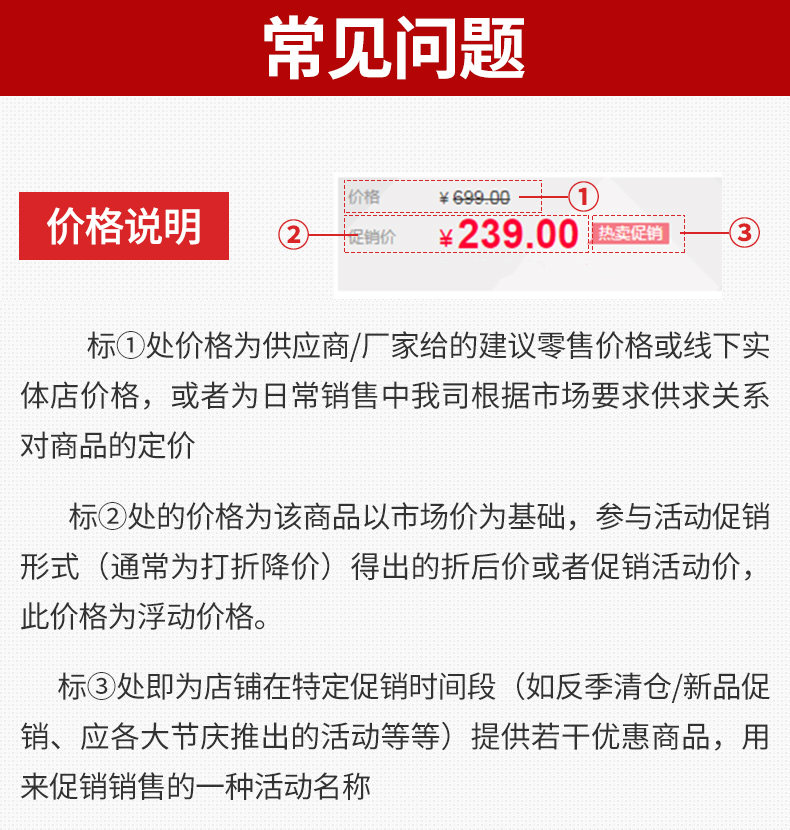 常见问题

价格说明

价格 ¥699.00 ①
② 促销价 ¥239.00 热卖促销 ③

标①处价格为供应商/厂家给的建议零售价格或线下实体店价格，或者为日常销售中我司根据市场要求供求关系对商品的定价

标②处的价格为该商品以市场价为基础，参与活动促销形式（通常为打折降价）得出的折后价或者促销活动价，此价格为浮动价格。

标③处即为店铺在特定促销时间段（如反季清仓/新品促销、应各大节庆推出的活动等等）提供若干优惠商品，用来促销销售的一种活动名称